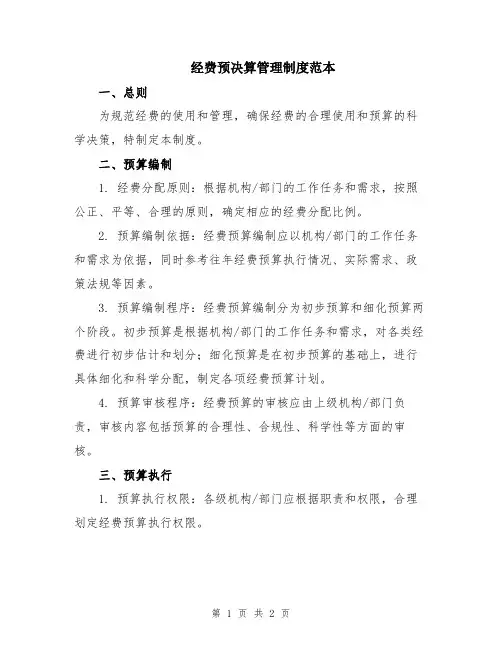 经费预决算管理制度范本

一、总则

为规范经费的使用和管理，确保经费的合理使用和预算的科学决策，特制定本制度。

二、预算编制

1. 经费分配原则：根据机构/部门的工作任务和需求，按照公正、平等、合理的原则，确定相应的经费分配比例。

2. 预算编制依据：经费预算编制应以机构/部门的工作任务和需求为依据，同时参考往年经费预算执行情况、实际需求、政策法规等因素。

3. 预算编制程序：经费预算编制分为初步预算和细化预算两个阶段。初步预算是根据机构/部门的工作任务和需求，对各类经费进行初步估计和划分；细化预算是在初步预算的基础上，进行具体细化和科学分配，制定各项经费预算计划。

4. 预算审核程序：经费预算的审核应由上级机构/部门负责，审核内容包括预算的合理性、合规性、科学性等方面的审核。

三、预算执行

1. 预算执行权限：各级机构/部门应根据职责和权限，合理划定经费预算执行权限。

第 1 页 共 2 页